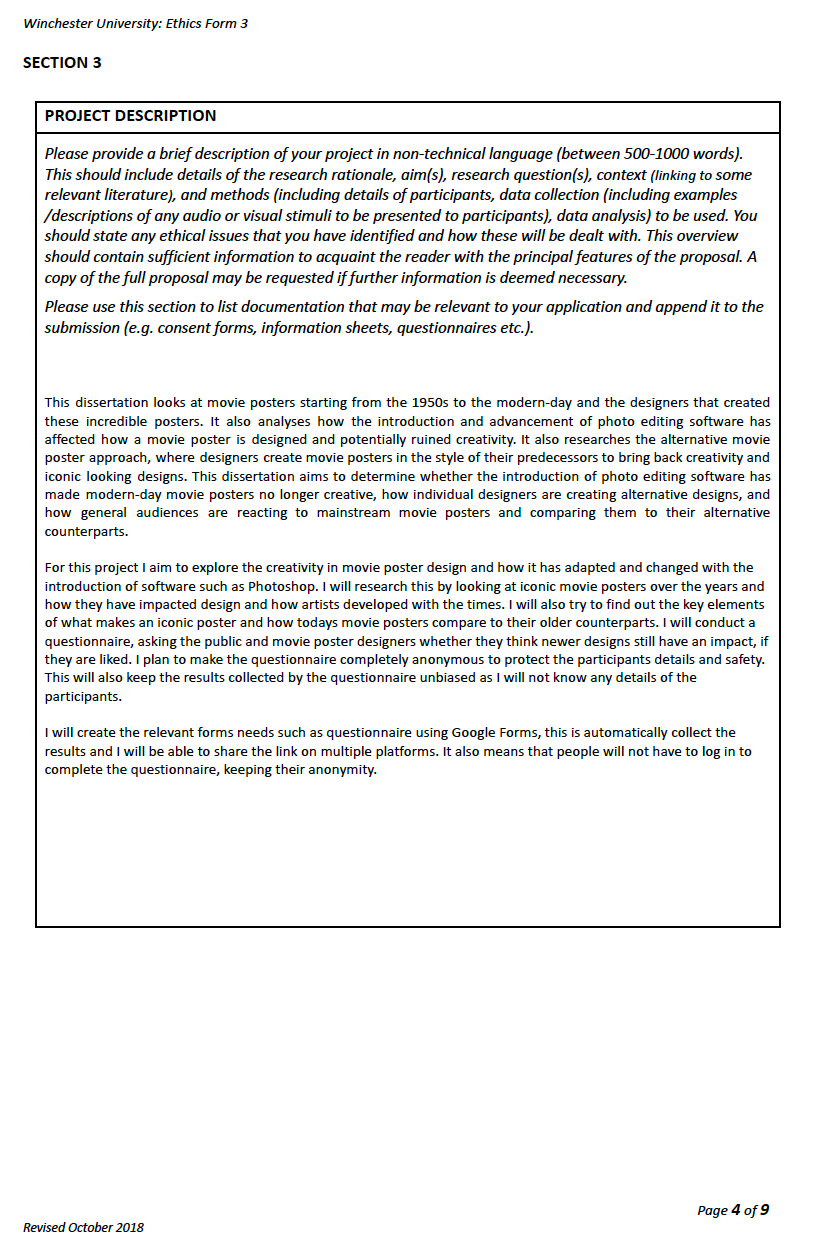 Winchester University: Ethics Form 3

SECTION 3

PROJECT DESCRIPTION

Please provide a brief description of your project in non-technical language (between 500-1000 words). This should include details of the research rationale, aim(s), research question(s), context (linking to some relevant literature), and methods (including details of participants, data collection (including examples /descriptions of any audio or visual stimuli to be presented to participants), data analysis) to be used. You should state any ethical issues that you have identified and how these will be dealt with. This overview should contain sufficient information to acquaint the reader with the principal features of the proposal. A copy of the full proposal may be requested if further information is deemed necessary.

Please use this section to list documentation that may be relevant to your application and append it to the submission (e.g. consent forms, information sheets, questionnaires etc.).

This dissertation looks at movie posters starting from the 1950s to the modern-day and the designers that created these incredible posters. It also analyses how the introduction and advancement of photo editing software has affected how a movie poster is designed and potentially ruined creativity. It also researches the alternative movie poster approach, where designers create movie posters in the style of their predecessors to bring back creativity and iconic looking designs. This dissertation aims to determine whether the introduction of photo editing software has made modern-day movie posters no longer creative, how individual designers are creating alternative designs, and how general audiences are reacting to mainstream movie posters and comparing them to their alternative counterparts.

For this project I aim to explore the creativity in movie poster design and how it has adapted and changed with the introduction of software such as Photoshop. I will research this by looking at iconic movie posters over the years and how they have impacted design and how artists developed with the times. I will also try to find out the key elements of what makes an iconic poster and how todays movie posters compare to their older counterparts. I will conduct a questionnaire, asking the public and movie poster designers whether they think newer designs still have an impact, if they are liked. I plan to make the questionnaire completely anonymous to protect the participants details and safety. This will also keep the results collected by the questionnaire unbiased as I will not know any details of the participants.

I will create the relevant forms needs such as questionnaire using Google Forms, this is automatically collect the results and I will be able to share the link on multiple platforms. It also means that people will not have to log in to complete the questionnaire, keeping their anonymity.

Page 4 of 9

Revised October 2018